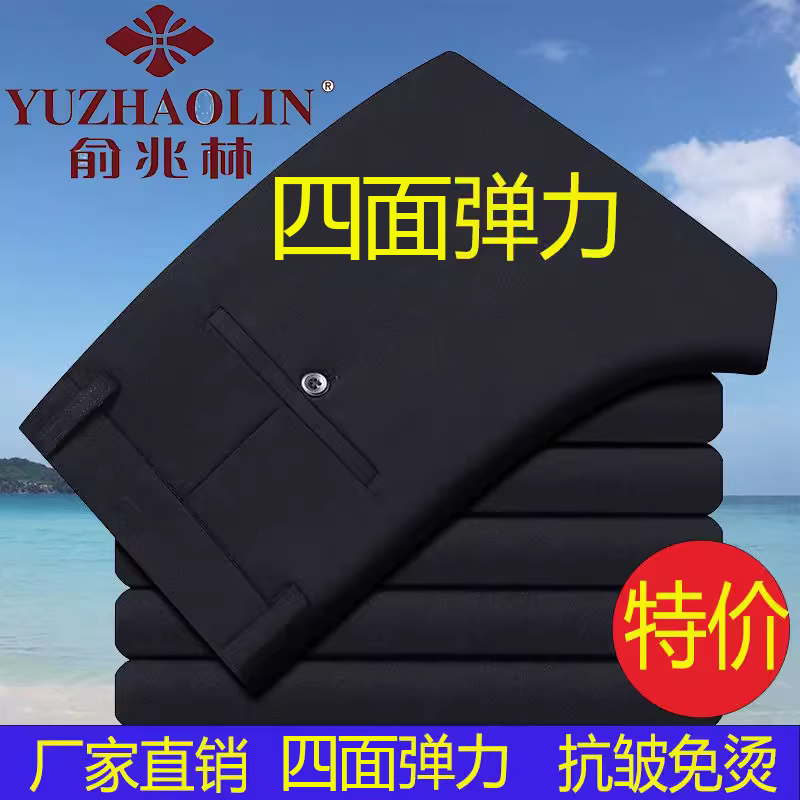 YUZHAOLIN®
俞兆林

四面弹力

特价

厂家直销 四面弹力 抗皱免烫